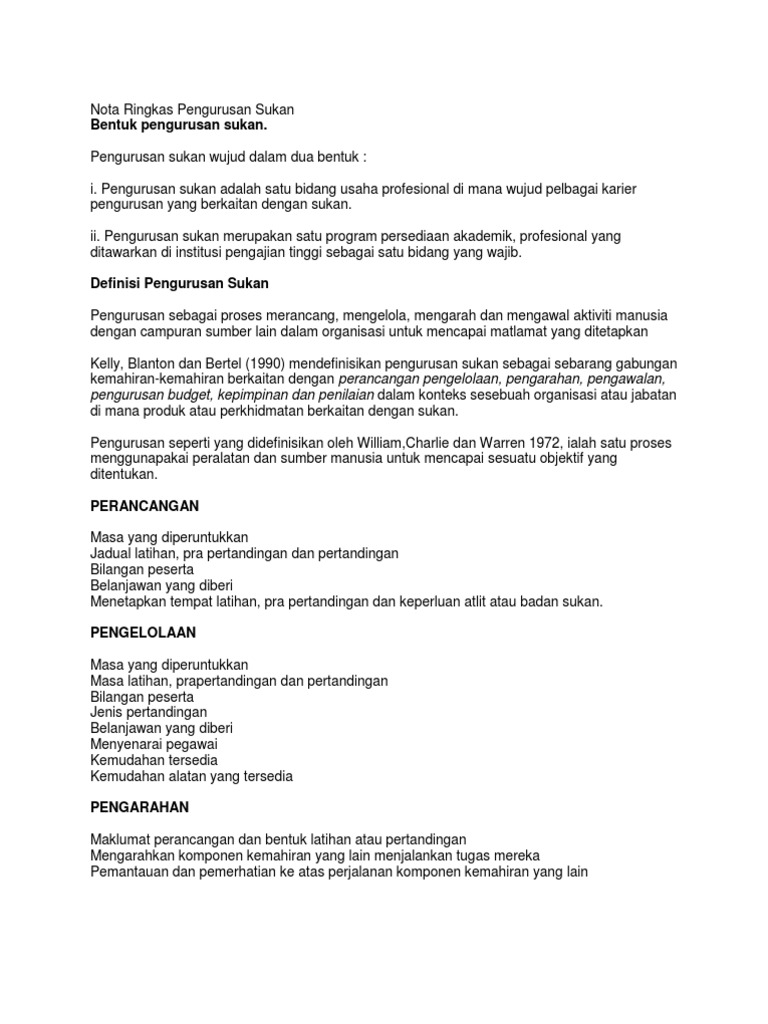 Nota Ringkas Pengurusan Sukan
Bentuk pengurusan sukan.

Pengurusan sukan wujud dalam dua bentuk :

i. Pengurusan sukan adalah satu bidang usaha profesional di mana wujud pelbagai karier pengurusan yang berkaitan dengan sukan.

ii. Pengurusan sukan merupakan satu program persediaan akademik, profesional yang ditawarkan di institusi pengajian tinggi sebagai satu bidang yang wajib.

Definisi Pengurusan Sukan

Pengurusan sebagai proses merancang, mengelola, mengarah dan mengawal aktiviti manusia dengan campuran sumber lain dalam organisasi untuk mencapai matlamat yang ditetapkan

Kelly, Blanton dan Bertel (1990) mendefinisikan pengurusan sukan sebagai sebarang gabungan kemahiran-kemahiran berkaitan dengan perancangan pengelolaan, pengarahan, pengawalan, pengurusan budget, kepimpinan dan penilaian dalam konteks sesebuah organisasi atau jabatan di mana produk atau perkhidmatan berkaitan dengan sukan.

Pengurusan seperti yang didefinisikan oleh William,Charlie dan Warren 1972, ialah satu proses menggunapakai peralatan dan sumber manusia untuk mencapai sesuatu objektif yang ditentukan.

PERANCANGAN

Masa yang diperuntukkan
Jadual latihan, pra pertandingan dan pertandingan
Bilangan peserta
Belanjawan yang diberi
Menetapkan tempat latihan, pra pertandingan dan keperluan atlit atau badan sukan.

PENGELOLAAN

Masa yang diperuntukkan
Masa latihan, prapertandingan dan pertandingan
Bilangan peserta
Jenis pertandingan
Belanjawan yang diberi
Menyenarai pegawai
Kemudahan tersedia
Kemudahan alatan yang tersedia

PENGARAHAN

Maklumat perancangan dan bentuk latihan atau pertandingan
Mengarahkan komponen kemahiran yang lain menjalankan tugas mereka
Pemantauan dan pemerhatian ke atas perjalanan komponen kemahiran yang lain